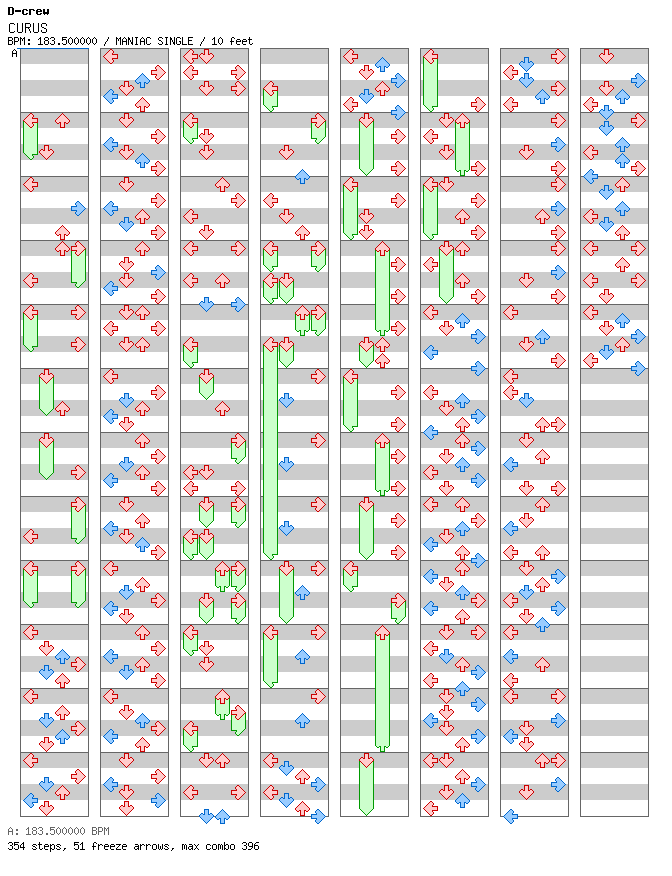 D-crew
CURUS
BPM: 183.500000 / MANIAC SINGLE / 10 feet
A

A: 183.500000 BPM
354 steps, 51 freeze arrows, max combo 396